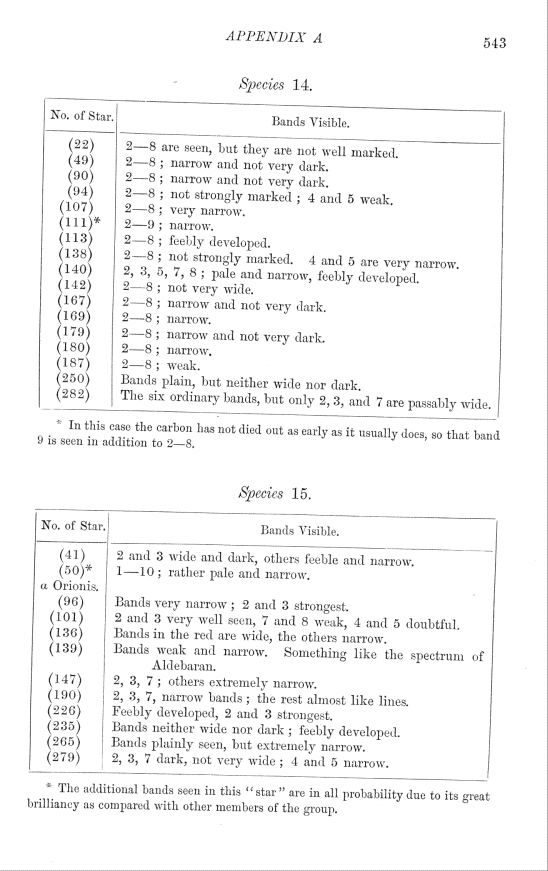 APPENDIX A

543

Species 14.

| No. of Star. | Bands Visible. |
|---|---|
| (22) | 2—8 are seen, but they are not well marked. |
| (49) | 2—8 ; narrow and not very dark. |
| (90) | 2—8 ; narrow and not very dark. |
| (94) | 2—8 ; not strongly marked ; 4 and 5 weak. |
| (107) | 2—8 ; very narrow. |
| (111)* | 2—9 ; narrow. |
| (113) | 2—8 ; feebly developed. |
| (138) | 2—8 ; not strongly marked. 4 and 5 are very narrow. |
| (140) | 2, 3, 5, 7, 8 ; pale and narrow, feebly developed. |
| (142) | 2—8 ; not very wide. |
| (167) | 2—8 ; narrow and not very dark. |
| (169) | 2—8 ; narrow. |
| (179) | 2—8 ; narrow and not very dark. |
| (180) | 2—8 ; narrow. |
| (187) | 2—8 ; weak. |
| (250) | Bands plain, but neither wide nor dark. |
| (282) | The six ordinary bands, but only 2, 3, and 7 are passably wide. |

* In this case the carbon has not died out as early as it usually does, so that band 9 is seen in addition to 2—8.

Species 15.

| No. of Star. | Bands Visible. |
|---|---|
| (41) | 2 and 3 wide and dark, others feeble and narrow. |
| (50)* α Orionis. | 1—10 ; rather pale and narrow. |
| (96) | Bands very narrow ; 2 and 3 strongest. |
| (101) | 2 and 3 very well seen, 7 and 8 weak, 4 and 5 doubtful. |
| (136) | Bands in the red are wide, the others narrow. |
| (139) | Bands weak and narrow. Something like the spectrum of Aldebaran. |
| (147) | 2, 3, 7 ; others extremely narrow. |
| (190) | 2, 3, 7, narrow bands ; the rest almost like lines. |
| (226) | Feebly developed, 2 and 3 strongest. |
| (235) | Bands neither wide nor dark ; feebly developed. |
| (265) | Bands plainly seen, but extremely narrow. |
| (279) | 2, 3, 7 dark, not very wide ; 4 and 5 narrow. |

* The additional bands seen in this "star" are in all probability due to its great brilliancy as compared with other members of the group.